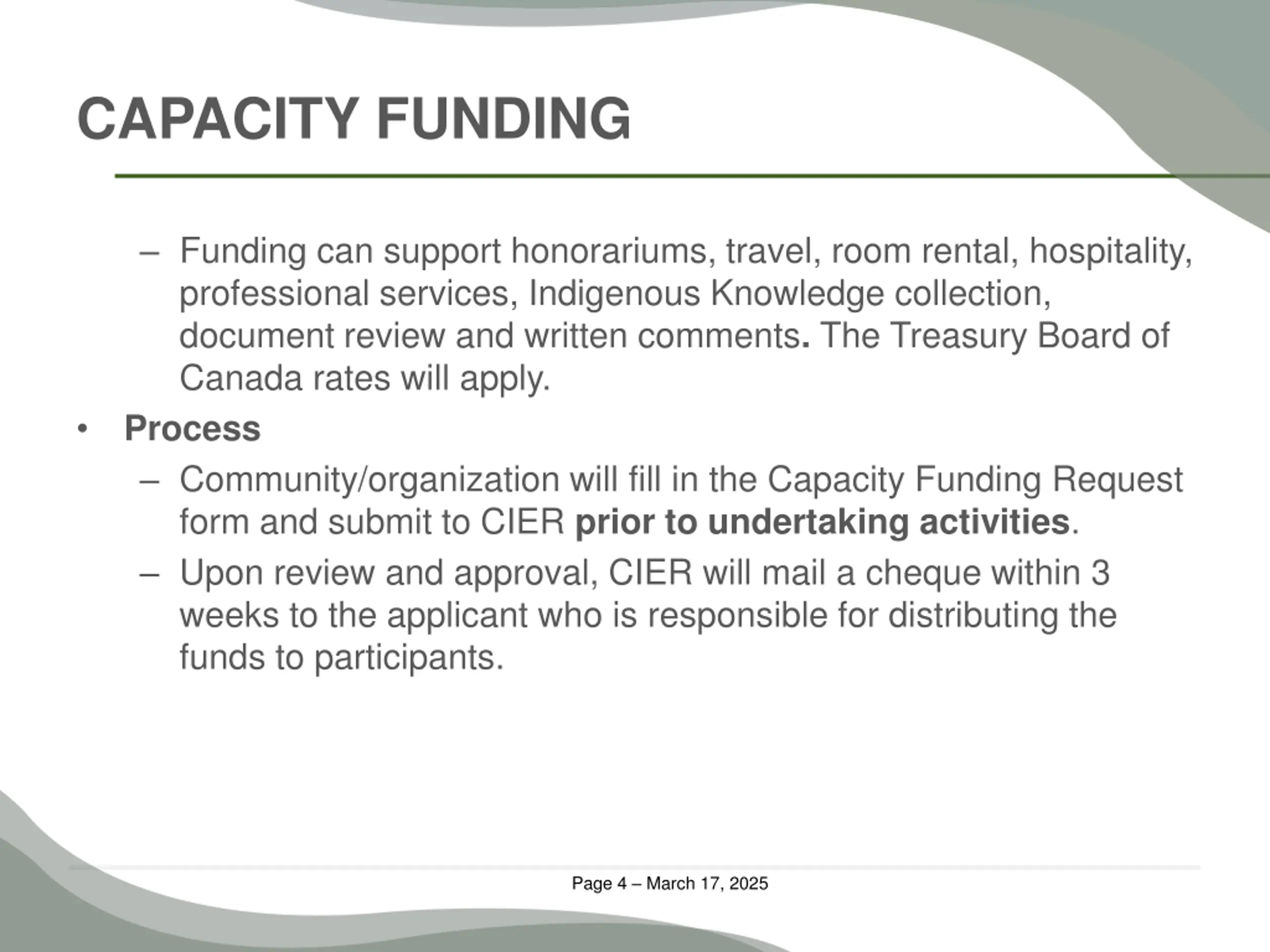 CAPACITY FUNDING

– Funding can support honorariums, travel, room rental, hospitality, professional services, Indigenous Knowledge collection, document review and written comments. The Treasury Board of Canada rates will apply.

• Process

– Community/organization will fill in the Capacity Funding Request form and submit to CIER prior to undertaking activities.

– Upon review and approval, CIER will mail a cheque within 3 weeks to the applicant who is responsible for distributing the funds to participants.

Page 4 – March 17, 2025